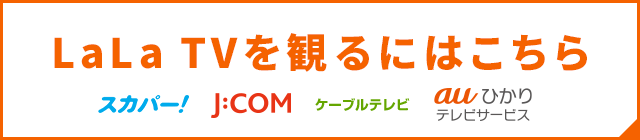 LaLa TVを観るにはこちら

スカパー!

J:COM

ケーブルテレビ

au ひかり
テレビサービス